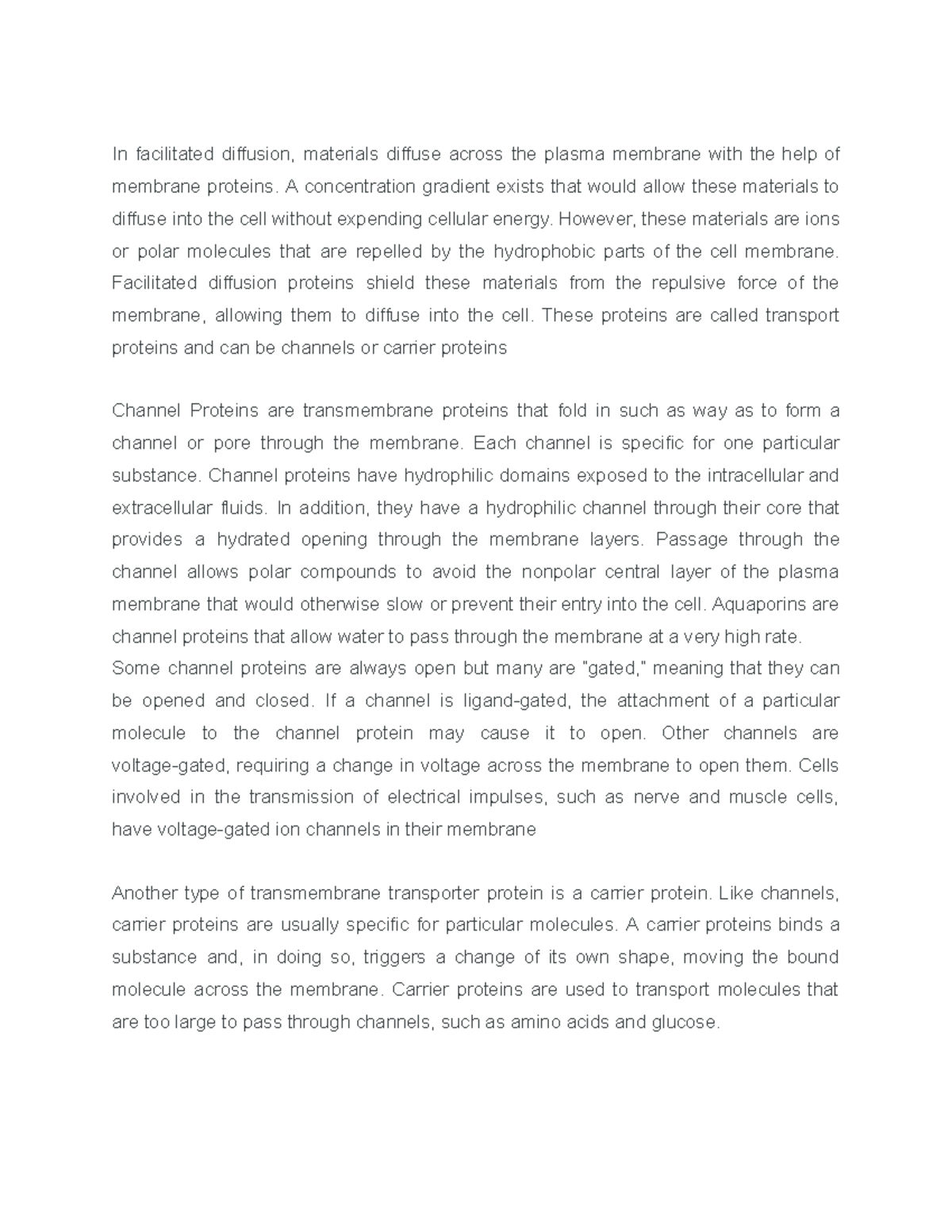 In facilitated diffusion, materials diffuse across the plasma membrane with the help of membrane proteins. A concentration gradient exists that would allow these materials to diffuse into the cell without expending cellular energy. However, these materials are ions or polar molecules that are repelled by the hydrophobic parts of the cell membrane. Facilitated diffusion proteins shield these materials from the repulsive force of the membrane, allowing them to diffuse into the cell. These proteins are called transport proteins and can be channels or carrier proteins

Channel Proteins are transmembrane proteins that fold in such as way as to form a channel or pore through the membrane. Each channel is specific for one particular substance. Channel proteins have hydrophilic domains exposed to the intracellular and extracellular fluids. In addition, they have a hydrophilic channel through their core that provides a hydrated opening through the membrane layers. Passage through the channel allows polar compounds to avoid the nonpolar central layer of the plasma membrane that would otherwise slow or prevent their entry into the cell. Aquaporins are channel proteins that allow water to pass through the membrane at a very high rate.
Some channel proteins are always open but many are "gated," meaning that they can be opened and closed. If a channel is ligand-gated, the attachment of a particular molecule to the channel protein may cause it to open. Other channels are voltage-gated, requiring a change in voltage across the membrane to open them. Cells involved in the transmission of electrical impulses, such as nerve and muscle cells, have voltage-gated ion channels in their membrane

Another type of transmembrane transporter protein is a carrier protein. Like channels, carrier proteins are usually specific for particular molecules. A carrier proteins binds a substance and, in doing so, triggers a change of its own shape, moving the bound molecule across the membrane. Carrier proteins are used to transport molecules that are too large to pass through channels, such as amino acids and glucose.